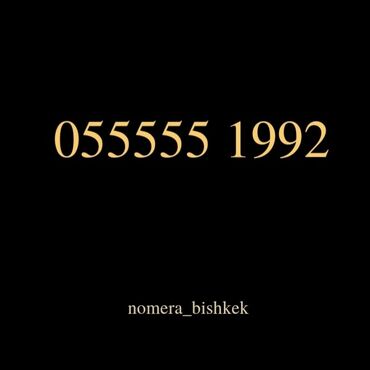 055555 1992

nomera_bishkek